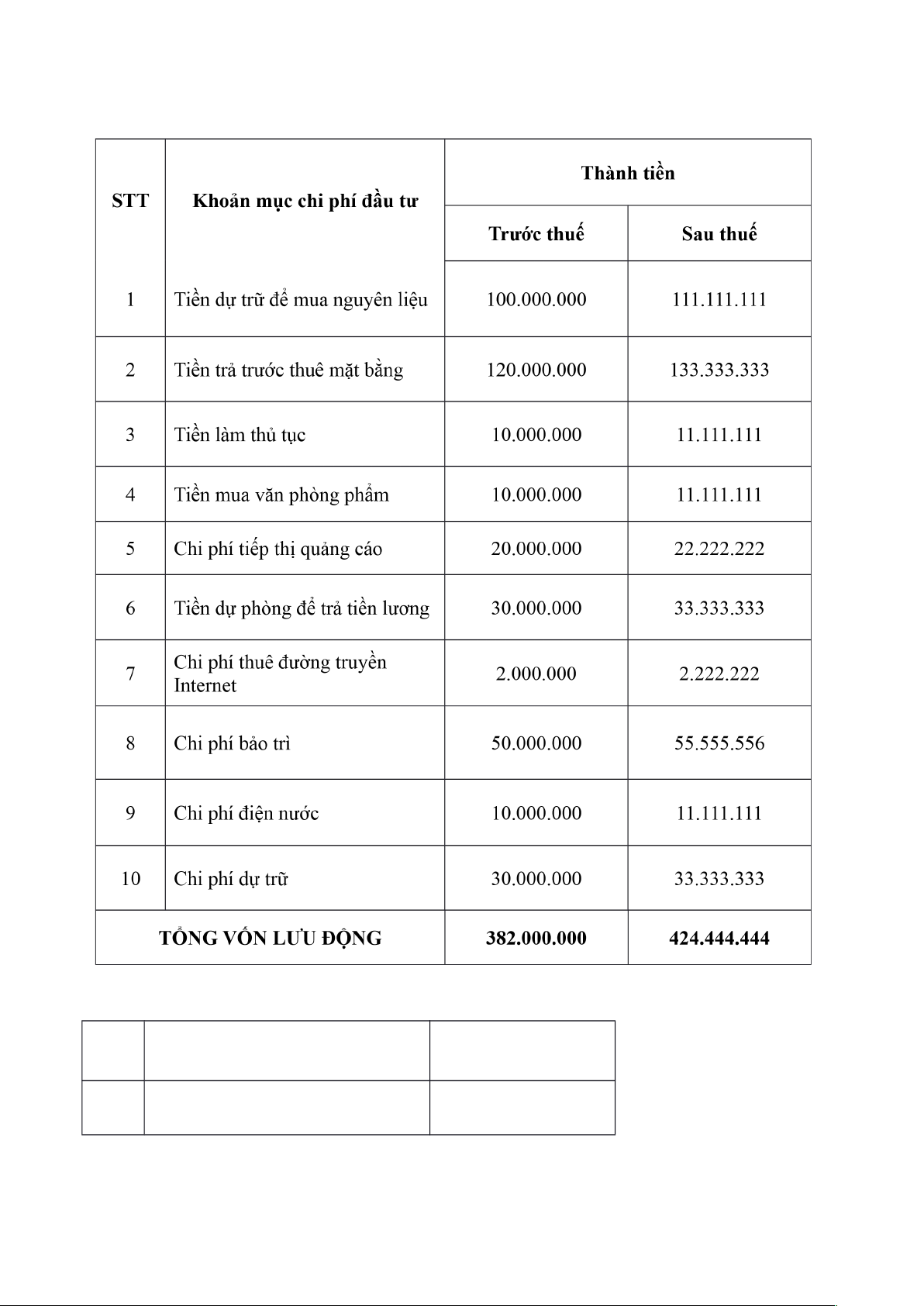 | STT | Khoản mục chi phí đầu tư | Thành tiền | |
|---|---|---|---|
| | | Trước thuế | Sau thuế |
| 1 | Tiền dự trữ để mua nguyên liệu | 100.000.000 | 111.111.111 |
| 2 | Tiền trả trước thuê mặt bằng | 120.000.000 | 133.333.333 |
| 3 | Tiền làm thủ tục | 10.000.000 | 11.111.111 |
| 4 | Tiền mua văn phòng phẩm | 10.000.000 | 11.111.111 |
| 5 | Chi phí tiếp thị quảng cáo | 20.000.000 | 22.222.222 |
| 6 | Tiền dự phòng để trả tiền lương | 30.000.000 | 33.333.333 |
| 7 | Chi phí thuê đường truyền Internet | 2.000.000 | 2.222.222 |
| 8 | Chi phí bảo trì | 50.000.000 | 55.555.556 |
| 9 | Chi phí điện nước | 10.000.000 | 11.111.111 |
| 10 | Chi phí dự trữ | 30.000.000 | 33.333.333 |
| TỔNG VỐN LƯU ĐỘNG | | 382.000.000 | 424.444.444 |